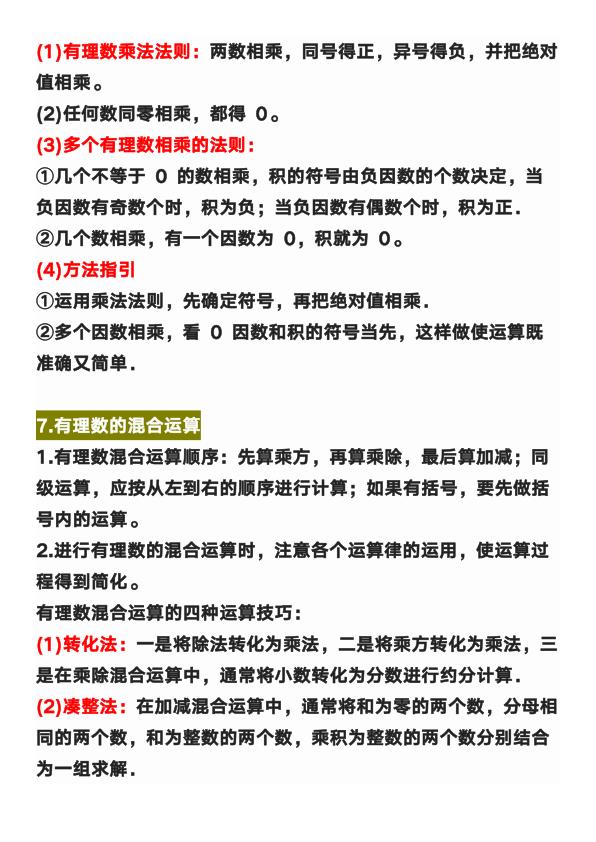 (1)有理数乘法法则：两数相乘，同号得正，异号得负，并把绝对值相乘。

(2)任何数同零相乘，都得 0。

(3)多个有理数相乘的法则：

①几个不等于 0 的数相乘，积的符号由负因数的个数决定，当负因数有奇数个时，积为负；当负因数有偶数个时，积为正.

②几个数相乘，有一个因数为 0，积就为 0。

(4)方法指引

①运用乘法法则，先确定符号，再把绝对值相乘.

②多个因数相乘，看 0 因数和积的符号当先，这样做使运算既准确又简单.

7.有理数的混合运算

1.有理数混合运算顺序：先算乘方，再算乘除，最后算加减；同级运算，应按从左到右的顺序进行计算；如果有括号，要先做括号内的运算。

2.进行有理数的混合运算时，注意各个运算律的运用，使运算过程得到简化。

有理数混合运算的四种运算技巧：

(1)转化法：一是将除法转化为乘法，二是将乘方转化为乘法，三是在乘除混合运算中，通常将小数转化为分数进行约分计算.

(2)凑整法：在加减混合运算中，通常将和为零的两个数，分母相同的两个数，和为整数的两个数，乘积为整数的两个数分别结合为一组求解.